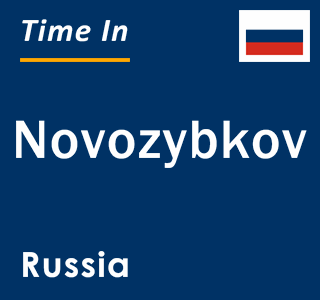 Time In

Novozybkov

Russia